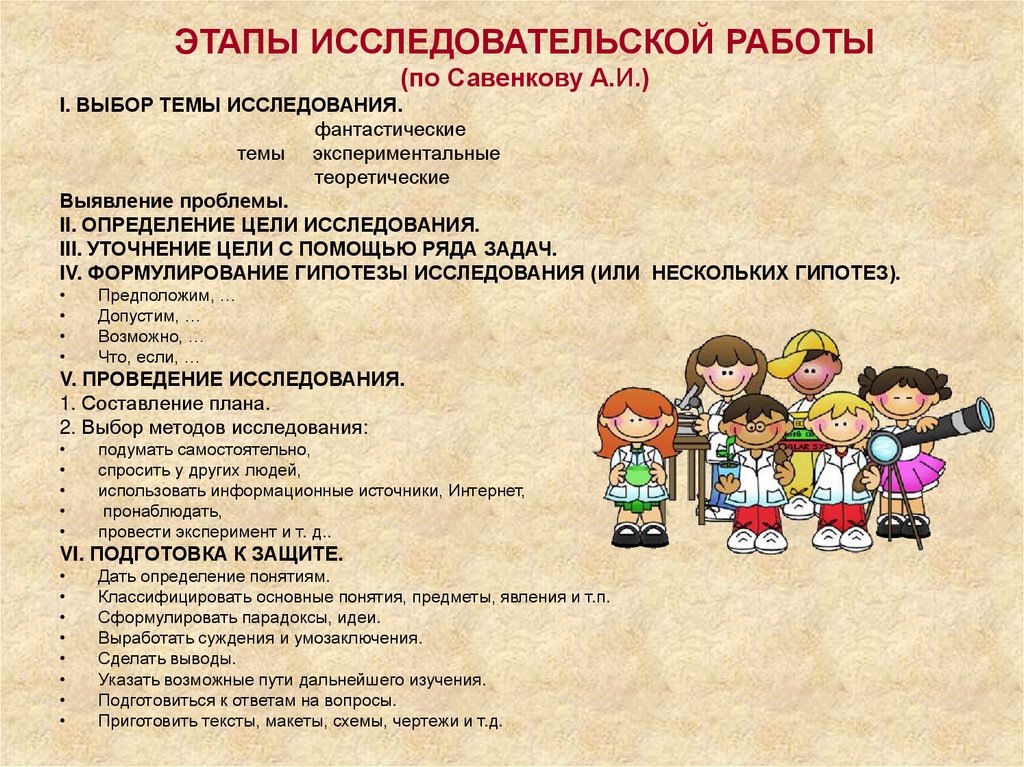 ЭТАПЫ ИССЛЕДОВАТЕЛЬСКОЙ РАБОТЫ
(по Савенкову А.И.)

I. ВЫБОР ТЕМЫ ИССЛЕДОВАНИЯ.
фантастические
темы экспериментальные
теоретические

Выявление проблемы.
II. ОПРЕДЕЛЕНИЕ ЦЕЛИ ИССЛЕДОВАНИЯ.
III. УТОЧНЕНИЕ ЦЕЛИ С ПОМОЩЬЮ РЯДА ЗАДАЧ.
IV. ФОРМУЛИРОВАНИЕ ГИПОТЕЗЫ ИССЛЕДОВАНИЯ (ИЛИ НЕСКОЛЬКИХ ГИПОТЕЗ).
• Предположим, …
• Допустим, …
• Возможно, …
• Что, если, …

V. ПРОВЕДЕНИЕ ИССЛЕДОВАНИЯ.
1. Составление плана.
2. Выбор методов исследования:
• подумать самостоятельно,
• спросить у других людей,
• использовать информационные источники, Интернет,
• пронаблюдать,
• провести эксперимент и т. д..

VI. ПОДГОТОВКА К ЗАЩИТЕ.
• Дать определение понятиям.
• Классифицировать основные понятия, предметы, явления и т.п.
• Сформулировать парадоксы, идеи.
• Выработать суждения и умозаключения.
• Сделать выводы.
• Указать возможные пути дальнейшего изучения.
• Подготовиться к ответам на вопросы.
• Приготовить тексты, макеты, схемы, чертежи и т.д.